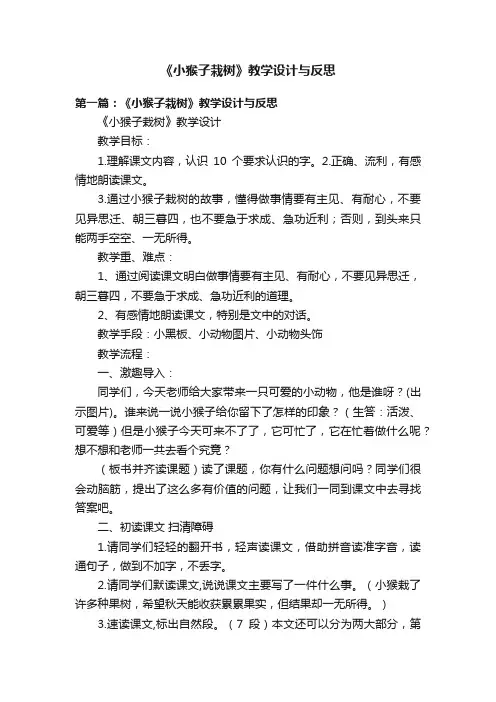 《小猴子栽树》教学设计与反思

第一篇：《小猴子栽树》教学设计与反思

《小猴子栽树》教学设计

教学目标：

1.理解课文内容，认识 10 个要求认识的字。2.正确、流利，有感情地朗读课文。

3.通过小猴子栽树的故事，懂得做事情要有主见、有耐心，不要见异思迁、朝三暮四，也不要急于求成、急功近利；否则，到头来只能两手空空、一无所得。

教学重、难点：

1、通过阅读课文明白做事情要有主见、有耐心，不要见异思迁，朝三暮四，不要急于求成、急功近利的道理。

2、有感情地朗读课文，特别是文中的对话。

教学手段：小黑板、小动物图片、小动物头饰

教学流程：

一、激趣导入：

同学们，今天老师给大家带来一只可爱的小动物，他是谁呀？(出示图片)。谁来说一说小猴子给你留下了怎样的印象？（生答：活泼、可爱等）但是小猴子今天可来不了了，它可忙了，它在忙着做什么呢？想不想和老师一共去看个究竟？

（板书并齐读课题）读了课题，你有什么问题想问吗？同学们很会动脑筋，提出了这么多有价值的问题，让我们一同到课文中去寻找答案吧。

二、初读课文 扫清障碍

1.请同学们轻轻的翻开书，轻声读课文，借助拼音读准字音，读通句子，做到不加字，不丢字。

2.请同学们默读课文,说说课文主要写了一件什么事。（小猴栽了许多种果树，希望秋天能收获累累果实，但结果却一无所得。）

3.速读课文,标出自然段。（7 段）本文还可以分为两大部分，第